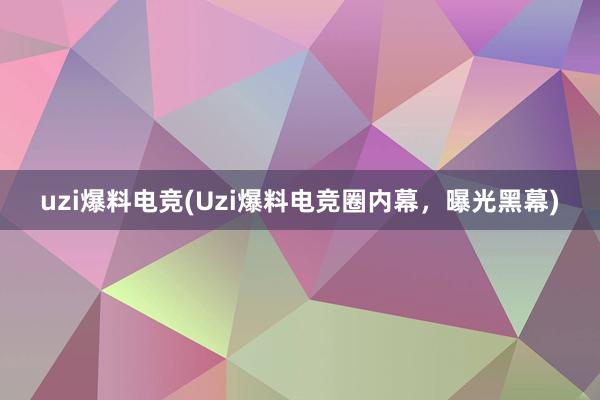 uzi爆料电竞(Uzi爆料电竞圈内幕，曝光黑幕)